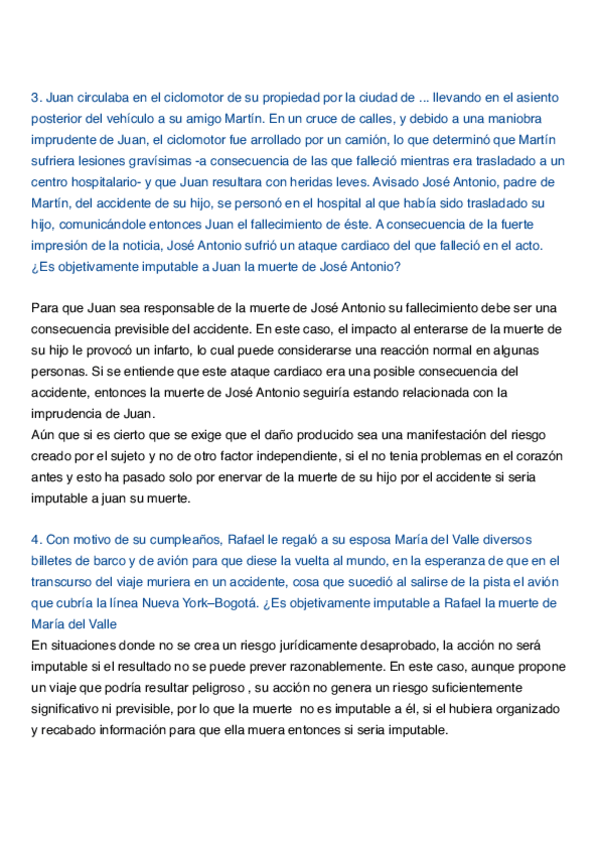 3. Juan circulaba en el ciclomotor de su propiedad por la ciudad de ... llevando en el asiento posterior del vehículo a su amigo Martín. En un cruce de calles, y debido a una maniobra imprudente de Juan, el ciclomotor fue arrollado por un camión, lo que determinó que Martín sufriera lesiones gravísimas -a consecuencia de las que falleció mientras era trasladado a un centro hospitalario- y que Juan resultara con heridas leves. Avisado José Antonio, padre de Martín, del accidente de su hijo, se personó en el hospital al que había sido trasladado su hijo, comunicándole entonces Juan el fallecimiento de éste. A consecuencia de la fuerte impresión de la noticia, José Antonio sufrió un ataque cardiaco del que falleció en el acto. ¿Es objetivamente imputable a Juan la muerte de José Antonio?

Para que Juan sea responsable de la muerte de José Antonio su fallecimiento debe ser una consecuencia previsible del accidente. En este caso, el impacto al enterarse de la muerte de su hijo le provocó un infarto, lo cual puede considerarse una reacción normal en algunas personas. Si se entiende que este ataque cardiaco era una posible consecuencia del accidente, entonces la muerte de José Antonio seguiría estando relacionada con la imprudencia de Juan.
Aún que si es cierto que se exige que el daño producido sea una manifestación del riesgo creado por el sujeto y no de otro factor independiente, si el no tenia problemas en el corazón antes y esto ha pasado solo por enervar de la muerte de su hijo por el accidente si seria imputable a juan su muerte.

4. Con motivo de su cumpleaños, Rafael le regaló a su esposa María del Valle diversos billetes de barco y de avión para que diese la vuelta al mundo, en la esperanza de que en el transcurso del viaje muriera en un accidente, cosa que sucedió al salirse de la pista el avión que cubría la línea Nueva York–Bogotá. ¿Es objetivamente imputable a Rafael la muerte de María del Valle
En situaciones donde no se crea un riesgo jurídicamente desaprobado, la acción no será imputable si el resultado no se puede prever razonablemente. En este caso, aunque propone un viaje que podría resultar peligroso , su acción no genera un riesgo suficientemente significativo ni previsible, por lo que la muerte no es imputable a él, si el hubiera organizado y recabado información para que ella muera entonces si seria imputable.